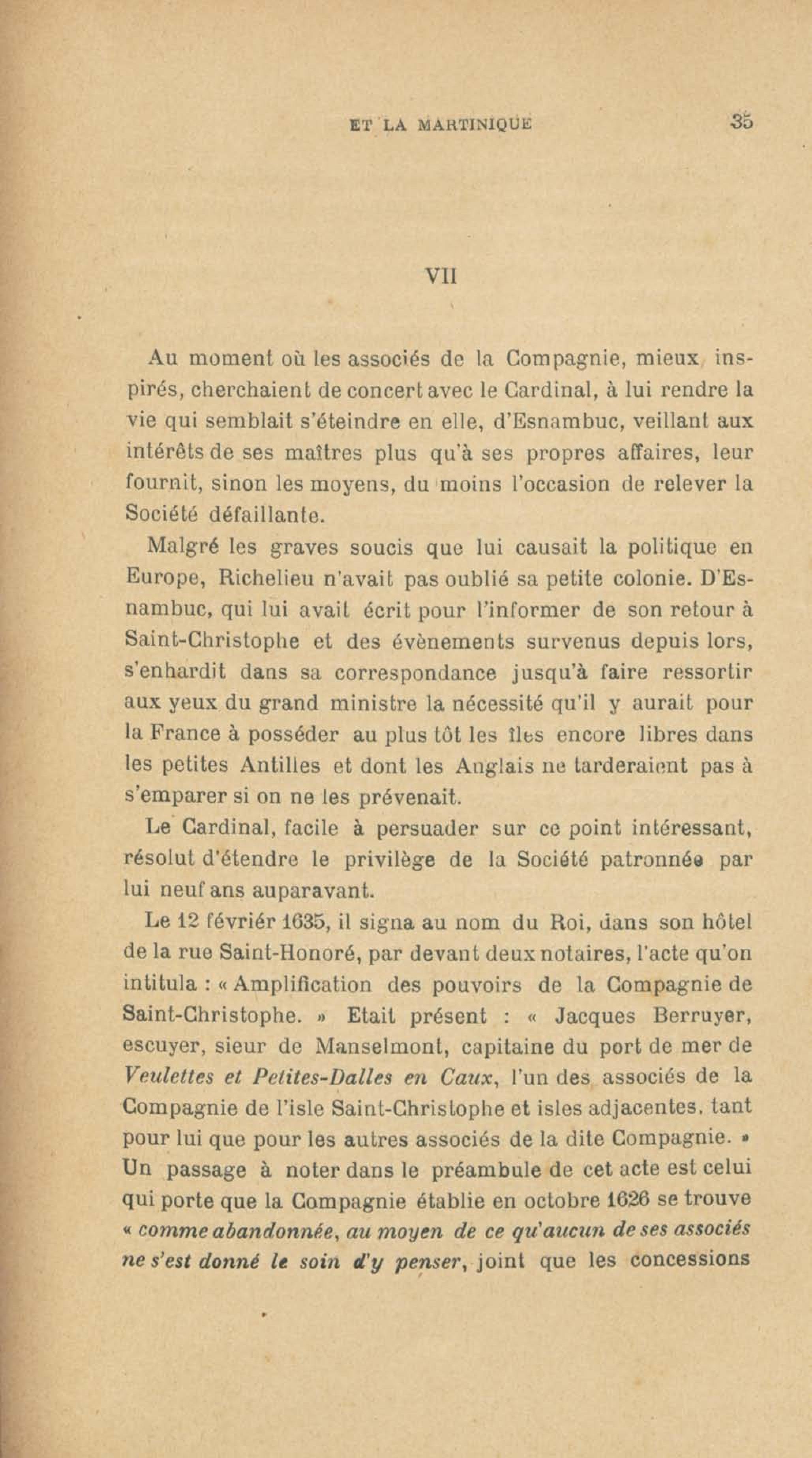 ET LA MARTINIQUE 35

VII

Au moment où les associés de la Compagnie, mieux inspirés, cherchaient de concert avec le Cardinal, à lui rendre la vie qui semblait s'éteindre en elle, d'Esnambuc, veillant aux intérêts de ses maîtres plus qu'à ses propres affaires, leur fournit, sinon les moyens, du moins l'occasion de relever la Société défaillante.

Malgré les graves soucis que lui causait la politique en Europe, Richelieu n'avait pas oublié sa petite colonie. D'Esnambuc, qui lui avait écrit pour l'informer de son retour à Saint-Christophe et des évènements survenus depuis lors, s'enhardit dans sa correspondance jusqu'à faire ressortir aux yeux du grand ministre la nécessité qu'il y aurait pour la France à posséder au plus tôt les îles encore libres dans les petites Antilles et dont les Anglais ne tarderaient pas à s'emparer si on ne les prévenait.

Le Cardinal, facile à persuader sur ce point intéressant, résolut d'étendre le privilège de la Société patronnée par lui neuf ans auparavant.

Le 12 févriér 1635, il signa au nom du Roi, dans son hôtel de la rue Saint-Honoré, par devant deux notaires, l'acte qu'on intitula : « Amplification des pouvoirs de la Compagnie de Saint-Christophe. » Etait présent : « Jacques Berruyer, escuyer, sieur de Manselmont, capitaine du port de mer de Veulettes et Petites-Dalles en Caux, l'un des associés de la Compagnie de l'isle Saint-Christophe et isles adjacentes, tant pour lui que pour les autres associés de la dite Compagnie. » Un passage à noter dans le préambule de cet acte est celui qui porte que la Compagnie établie en octobre 1626 se trouve « comme abandonnée, au moyen de ce qu'aucun de ses associés ne s'est donné le soin d'y penser, joint que les concessions